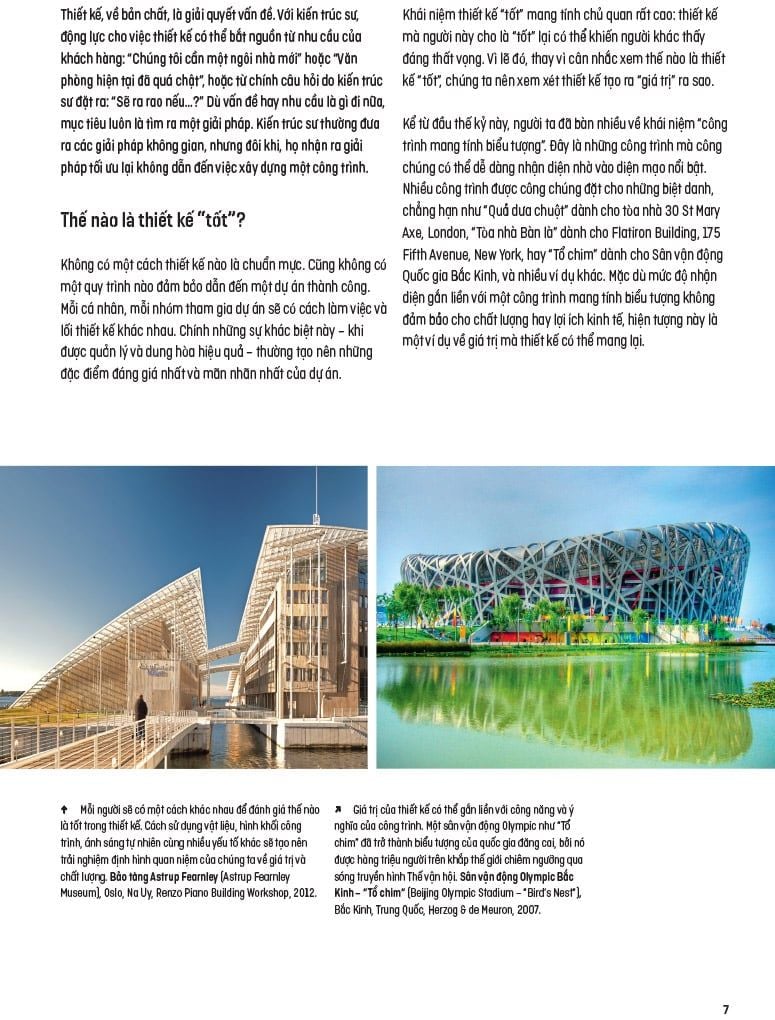 Thiết kế, về bản chất, là giải quyết vấn đề. Với kiến trúc sư, động lực cho việc thiết kế có thể bắt nguồn từ nhu cầu của khách hàng: "Chúng tôi cần một ngôi nhà mới" hoặc "Văn phòng hiện tại đã quá chật", hoặc từ chính câu hỏi do kiến trúc sư đặt ra: "Sẽ ra sao nếu...?" Dù vấn đề hay nhu cầu là gì đi nữa, mục tiêu luôn là tìm ra một giải pháp. Kiến trúc sư thường đưa ra các giải pháp không gian, nhưng đôi khi, họ nhận ra giải pháp tối ưu lại không dẫn đến việc xây dựng một công trình.

Thế nào là thiết kế "tốt"?

Không có một cách thiết kế nào là chuẩn mực. Cũng không có một quy trình nào đảm bảo dẫn đến một dự án thành công. Mỗi cá nhân, mỗi nhóm tham gia dự án sẽ có cách làm việc và lối thiết kế khác nhau. Chính những sự khác biệt này – khi được quản lý và dung hòa hiệu quả – thường tạo nên những đặc điểm đáng giá nhất và mãn nhãn nhất của dự án.

Khái niệm thiết kế "tốt" mang tính chủ quan rất cao: thiết kế mà người này cho là "tốt" lại có thể khiến người khác thấy đáng thất vọng. Vì lẽ đó, thay vì cân nhắc xem thế nào là thiết kế "tốt", chúng ta nên xem xét thiết kế tạo ra "giá trị" ra sao.

Kể từ đầu thế kỷ này, người ta đã bàn nhiều về khái niệm "công trình mang tính biểu tượng". Đây là những công trình mà công chúng có thể dễ dàng nhận diện nhờ vào diện mạo nổi bật. Nhiều công trình được công chúng đặt cho những biệt danh, chẳng hạn như "Quả dưa chuột" dành cho tòa nhà 30 St Mary Axe, London, "Tòa nhà Bàn là" dành cho Flatiron Building, 175 Fifth Avenue, New York, hay "Tổ chim" dành cho Sân vận động Quốc gia Bắc Kinh, và nhiều ví dụ khác. Mặc dù mức độ nhận diện gắn liền với một công trình mang tính biểu tượng không đảm bảo cho chất lượng hay lợi ích kinh tế, hiện tượng này là một ví dụ về giá trị mà thiết kế có thể mang lại.

↑ Mỗi người sẽ có một cách khác nhau để đánh giá thế nào là tốt trong thiết kế. Cách sử dụng vật liệu, hình khối công trình, ánh sáng tự nhiên cùng nhiều yếu tố khác sẽ tạo nên trải nghiệm định hình quan niệm của chúng ta về giá trị và chất lượng. Bảo tàng Astrup Fearnley (Astrup Fearnley Museum), Oslo, Na Uy, Renzo Piano Building Workshop, 2012.

↗ Giá trị của thiết kế có thể gắn liền với công năng và ý nghĩa của công trình. Một sân vận động Olympic như "Tổ chim" đã trở thành biểu tượng của quốc gia đăng cai, bởi nó được hàng triệu người trên khắp thế giới chiêm ngưỡng qua sóng truyền hình Thế vận hội. Sân vận động Olympic Bắc Kinh – "Tổ chim" (Beijing Olympic Stadium – "Bird's Nest"), Bắc Kinh, Trung Quốc, Herzog & de Meuron, 2007.

7